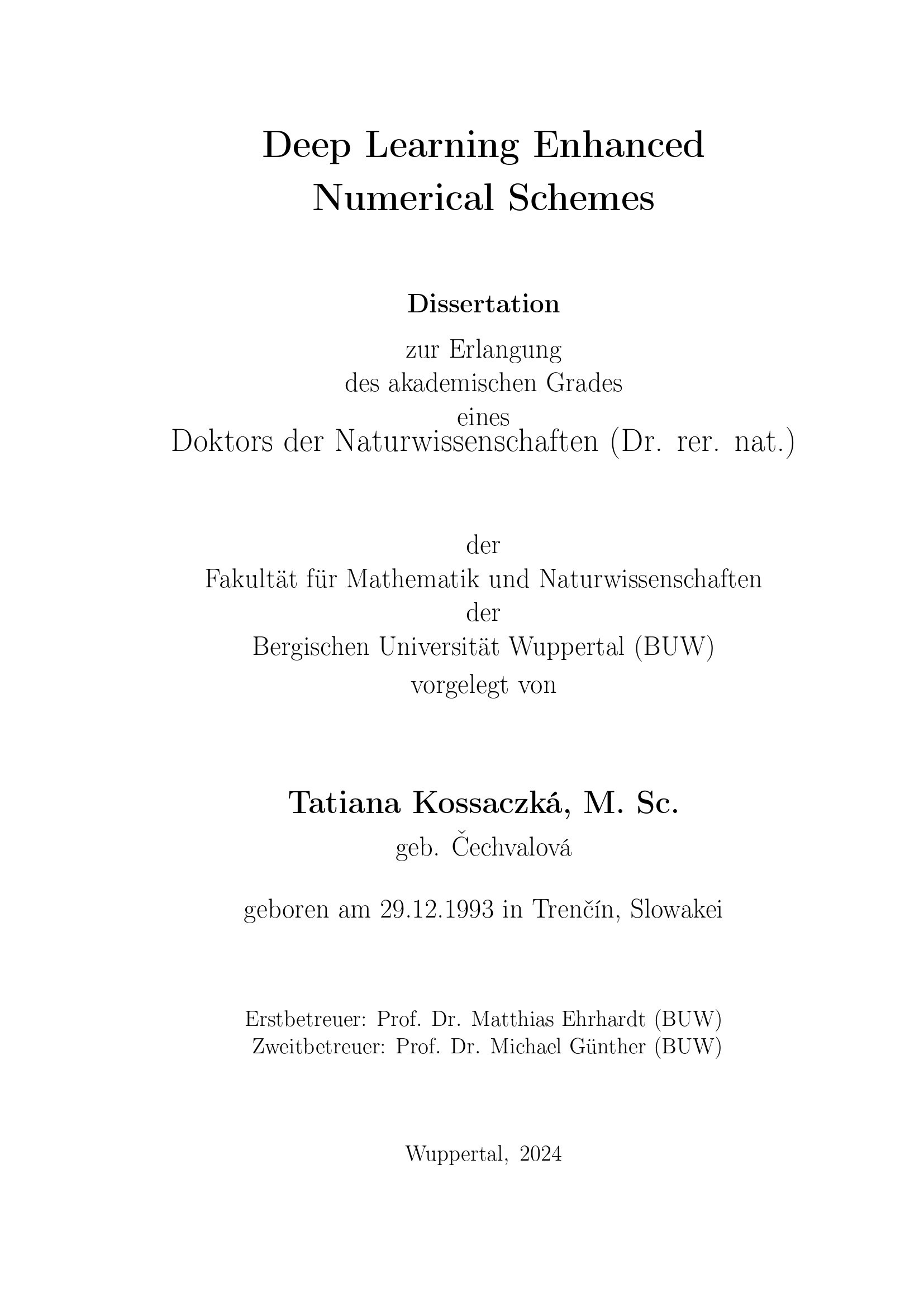 Deep Learning Enhanced
Numerical Schemes

Dissertation

zur Erlangung
des akademischen Grades
eines
Doktors der Naturwissenschaften (Dr. rer. nat.)

der
Fakultät für Mathematik und Naturwissenschaften
der
Bergischen Universität Wuppertal (BUW)
vorgelegt von

Tatiana Kossaczká, M. Sc.
geb. Čechvalová

geboren am 29.12.1993 in Trenčín, Slowakei

Erstbetreuer: Prof. Dr. Matthias Ehrhardt (BUW)
Zweitbetreuer: Prof. Dr. Michael Günther (BUW)

Wuppertal, 2024